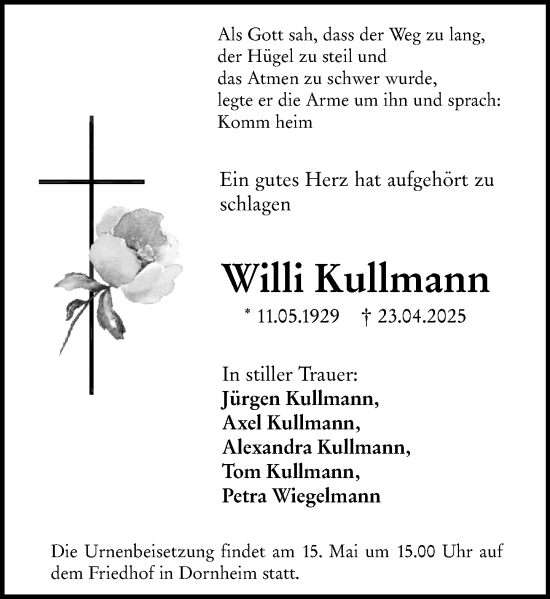 Als Gott sah, dass der Weg zu lang,
der Hügel zu steil und
das Atmen zu schwer wurde,
legte er die Arme um ihn und sprach:
Komm heim

Ein gutes Herz hat aufgehört zu schlagen

Willi Kullmann

* 11.05.1929 † 23.04.2025

In stiller Trauer:
Jürgen Kullmann,
Axel Kullmann,
Alexandra Kullmann,
Tom Kullmann,
Petra Wiegelmann

Die Urnenbeisetzung findet am 15. Mai um 15.00 Uhr auf dem Friedhof in Dornheim statt.